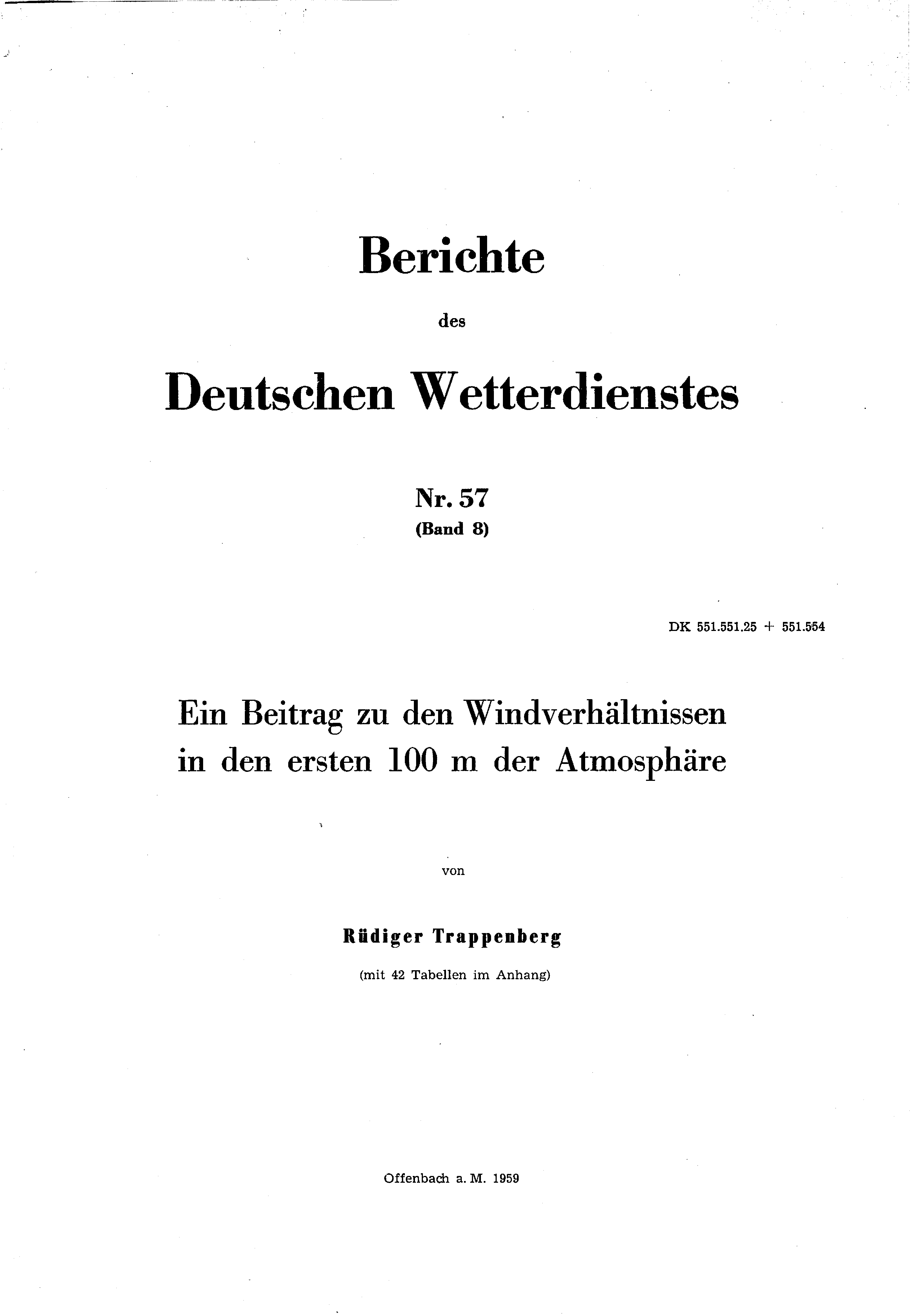 Berichte

des

Deutschen Wetterdienstes

Nr. 57
(Band 8)

DK 551.551.25 + 551.554

Ein Beitrag zu den Windverhältnissen in den ersten 100 m der Atmosphäre

von

Rüdiger Trappenberg

(mit 42 Tabellen im Anhang)

Offenbach a. M. 1959